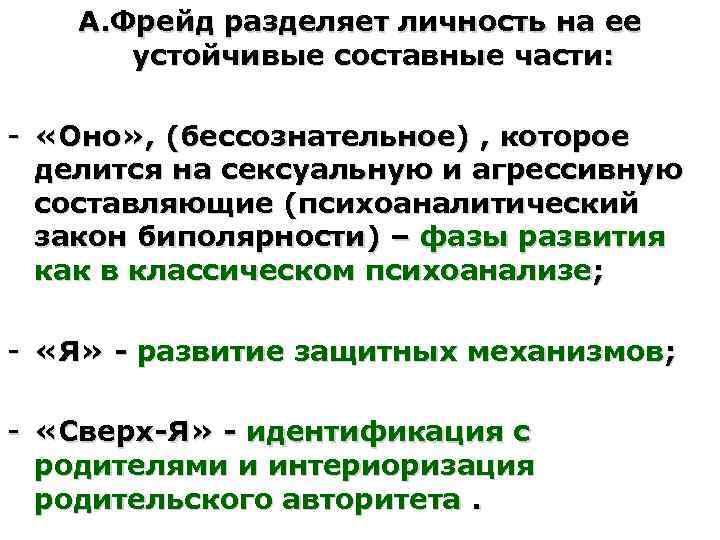 А.Фрейд разделяет личность на ее устойчивые составные части:

- «Оно», (бессознательное) , которое делится на сексуальную и агрессивную составляющие (психоаналитический закон биполярности) – фазы развития как в классическом психоанализе;

- «Я» - развитие защитных механизмов;

- «Сверх-Я» - идентификация с родителями и интериоризация родительского авторитета .